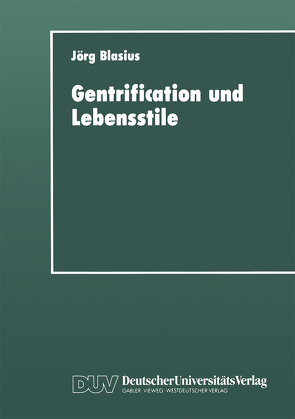 Jörg Blasius

Gentrification und Lebensstile

DUV DeutscherUniversitätsVerlag
GABLER · VIEWEG · WESTDEUTSCHER VERLAG